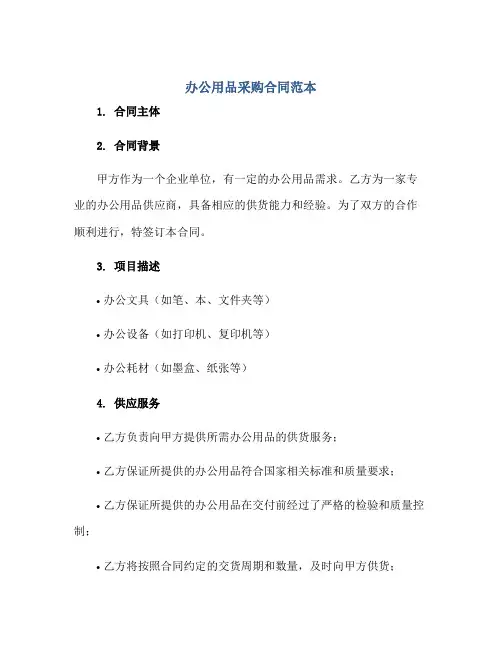 办公用品采购合同范本

1. 合同主体

2. 合同背景

甲方作为一个企业单位，有一定的办公用品需求。乙方为一家专业的办公用品供应商，具备相应的供货能力和经验。为了双方的合作顺利进行，特签订本合同。

3. 项目描述

• 办公文具（如笔、本、文件夹等）

• 办公设备（如打印机、复印机等）

• 办公耗材（如墨盒、纸张等）

4. 供应服务

• 乙方负责向甲方提供所需办公用品的供货服务；

• 乙方保证所提供的办公用品符合国家相关标准和质量要求；

• 乙方保证所提供的办公用品在交付前经过了严格的检验和质量控制；

• 乙方将按照合同约定的交货周期和数量，及时向甲方供货；